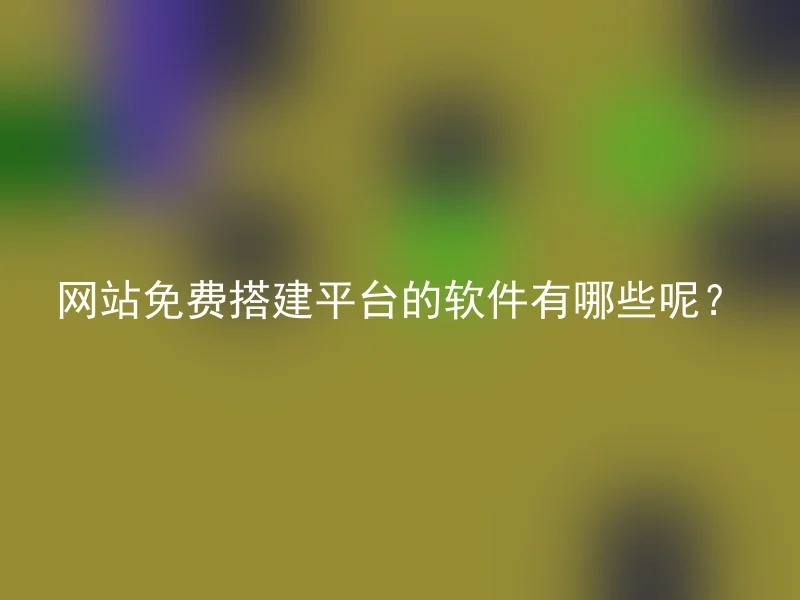 网站免费搭建平台的软件有哪些呢？